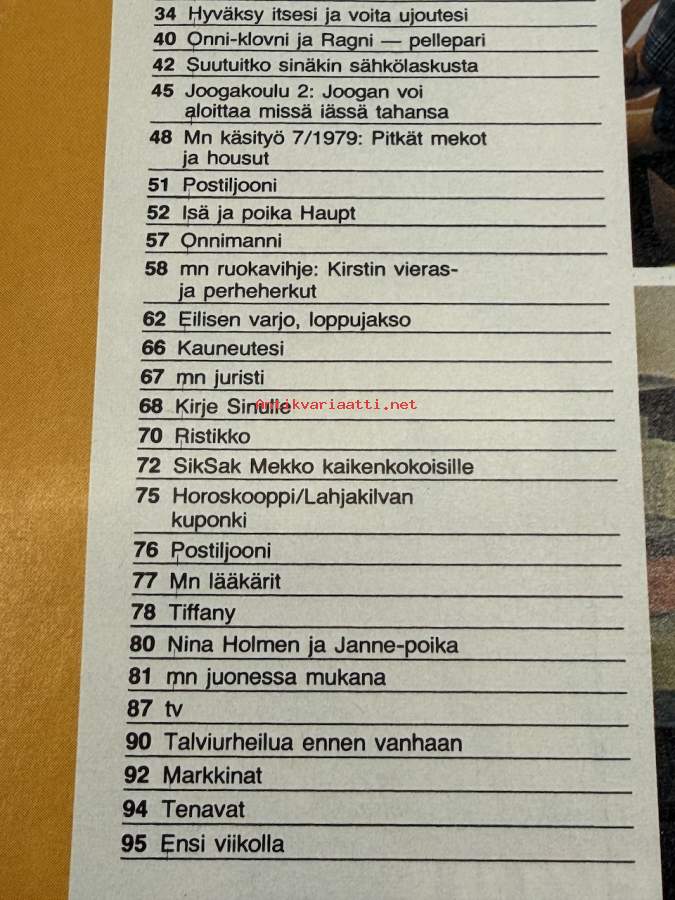 34 Hyväksy itsesi ja voita ujoutesi
40 Onni-klovni ja Ragni — pellepari
42 Suutuitko sinäkin sähkölaskusta
45 Joogakoulu 2: Joogan voi aloittaa missä iässä tahansa
48 Mn käsityö 7/1979: Pitkät mekot ja housut
51 Postiljooni
52 Isä ja poika Haupt
57 Onnimanni
58 mn ruokavihje: Kirstin vieras- ja perheherkut
62 Eilisen varjo, loppujakso
66 Kauneutesi
67 mn juristi
68 Kirje Sinulle
70 Ristikko
72 SikSak Mekko kaikenkokoisille
75 Horoskooppi/Lahjakilvan kuponki
76 Postiljooni
77 Mn lääkärit
78 Tiffany
80 Nina Holmen ja Janne-poika
81 mn juonessa mukana
87 tv
90 Talviurheilua ennen vanhaan
92 Markkinat
94 Tenavat
95 Ensi viikolla

Antikvariaatti.net